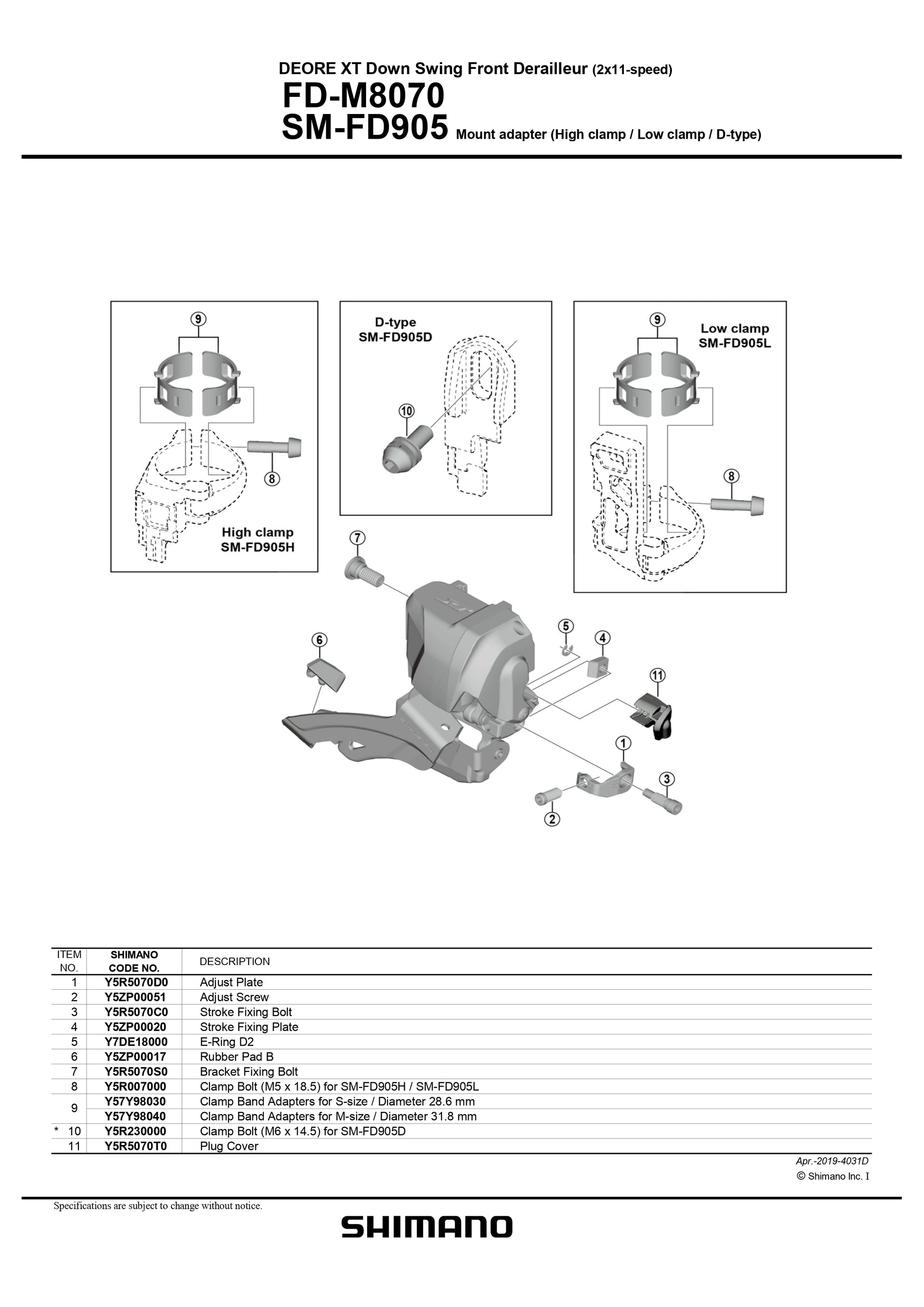 DEORE XT Down Swing Front Derailleur (2x11-speed)
FD-M8070
SM-FD905 Mount adapter (High clamp / Low clamp / D-type)

9
8
High clamp
SM-FD905H

D-type
SM-FD905D
10

9
Low clamp
SM-FD905L
8

7
6
5
4
11
1
3
2

| ITEM NO. | SHIMANO CODE NO. | DESCRIPTION |
|---|---|---|
| 1 | Y5R5070D0 | Adjust Plate |
| 2 | Y5ZP00051 | Adjust Screw |
| 3 | Y5R5070C0 | Stroke Fixing Bolt |
| 4 | Y5ZP00020 | Stroke Fixing Plate |
| 5 | Y7DE18000 | E-Ring D2 |
| 6 | Y5ZP00017 | Rubber Pad B |
| 7 | Y5R5070S0 | Bracket Fixing Bolt |
| 8 | Y5R007000 | Clamp Bolt (M5 x 18.5) for SM-FD905H / SM-FD905L |
| 9 | Y57Y98030 | Clamp Band Adapters for S-size / Diameter 28.6 mm |
| | Y57Y98040 | Clamp Band Adapters for M-size / Diameter 31.8 mm |
| * 10 | Y5R230000 | Clamp Bolt (M6 x 14.5) for SM-FD905D |
| 11 | Y5R5070T0 | Plug Cover |

Apr.-2019-4031D
© Shimano Inc. I

Specifications are subject to change without notice.

SHIMANO